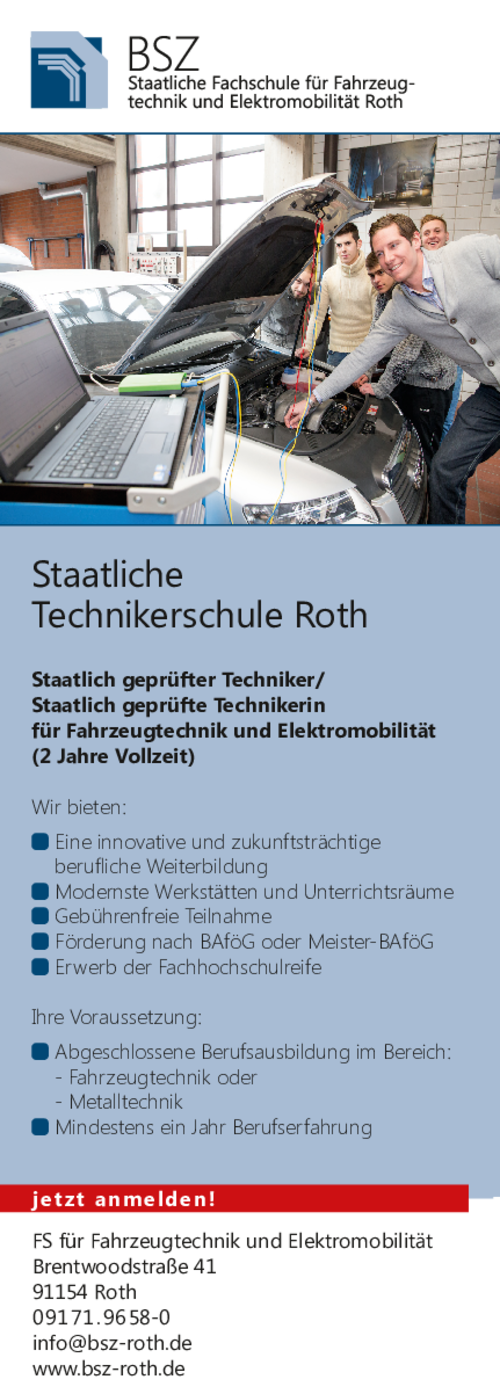 BSZ
Staatliche Fachschule für Fahrzeugtechnik und Elektromobilität Roth

Staatliche
Technikerschule Roth

Staatlich geprüfter Techniker/
Staatlich geprüfte Technikerin
für Fahrzeugtechnik und Elektromobilität
(2 Jahre Vollzeit)

Wir bieten:

Eine innovative und zukunftsträchtige berufliche Weiterbildung
Modernste Werkstätten und Unterrichtsräume
Gebührenfreie Teilnahme
Förderung nach BAföG oder Meister-BAföG
Erwerb der Fachhochschulreife

Ihre Voraussetzung:

Abgeschlossene Berufsausbildung im Bereich:
- Fahrzeugtechnik oder
- Metalltechnik
Mindestens ein Jahr Berufserfahrung

jetzt anmelden!

FS für Fahrzeugtechnik und Elektromobilität
Brentwoodstraße 41
91154 Roth
09171.9658-0
info@bsz-roth.de
www.bsz-roth.de